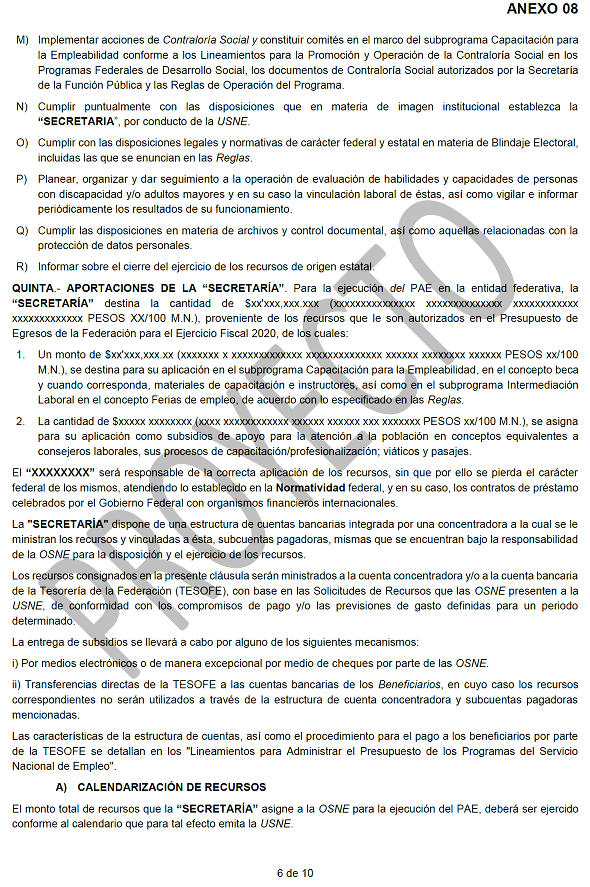 ANEXO 08

M) Implementar acciones de Contraloría Social y constituir comités en el marco del subprograma Capacitación para la Empleabilidad conforme a los Lineamientos para la Promoción y Operación de la Contraloría Social en los Programas Federales de Desarrollo Social, los documentos de Contraloría Social autorizados por la Secretaría de la Función Pública y las Reglas de Operación del Programa.

N) Cumplir puntualmente con las disposiciones que en materia de imagen institucional establezca la "SECRETARIA", por conducto de la USNE.

O) Cumplir con las disposiciones legales y normativas de carácter federal y estatal en materia de Blindaje Electoral, incluidas las que se enuncian en las Reglas.

P) Planear, organizar y dar seguimiento a la operación de evaluación de habilidades y capacidades de personas con discapacidad y/o adultos mayores y en su caso la vinculación laboral de éstas, así como vigilar e informar periódicamente los resultados de su funcionamiento.

Q) Cumplir las disposiciones en materia de archivos y control documental, así como aquellas relacionadas con la protección de datos personales.

R) Informar sobre el cierre del ejercicio de los recursos de origen estatal.

QUINTA.- APORTACIONES DE LA "SECRETARÍA". Para la ejecución del PAE en la entidad federativa, la "SECRETARÍA" destina la cantidad de $xx'xxx,xxx.xxx (xxxxxxxxxxxxxxx xxxxxxxxxxxxxx xxxxxxxxxxxx xxxxxxxxxxxxx PESOS XX/100 M.N.), proveniente de los recursos que le son autorizados en el Presupuesto de Egresos de la Federación para el Ejercicio Fiscal 2020, de los cuales:

1. Un monto de $xx'xxx,xxx.xx (xxxxxxx x xxxxxxxxxxxxx xxxxxxxxxxxxxx xxxxxx xxxxxxxx xxxxxx PESOS xx/100 M.N.), se destina para su aplicación en el subprograma Capacitación para la Empleabilidad, en el concepto beca y cuando corresponda, materiales de capacitación e instructores, así como en el subprograma Intermediación Laboral en el concepto Ferias de empleo, de acuerdo con lo especificado en las Reglas.

2. La cantidad de $xxxxx xxxxxxxx (xxxx xxxxxxxxxxxx xxxxxx xxxxxx xxx xxxxxxx PESOS xx/100 M.N.), se asigna para su aplicación como subsidios de apoyo para la atención a la población en conceptos equivalentes a consejeros laborales, sus procesos de capacitación/profesionalización; viáticos y pasajes.

El "XXXXXXXX" será responsable de la correcta aplicación de los recursos, sin que por ello se pierda el carácter federal de los mismos, atendiendo lo establecido en la Normatividad federal, y en su caso, los contratos de préstamo celebrados por el Gobierno Federal con organismos financieros internacionales.

La "SECRETARÍA" dispone de una estructura de cuentas bancarias integrada por una concentradora a la cual se le ministran los recursos y vinculadas a ésta, subcuentas pagadoras, mismas que se encuentran bajo la responsabilidad de la OSNE para la disposición y el ejercicio de los recursos.

Los recursos consignados en la presente cláusula serán ministrados a la cuenta concentradora y/o a la cuenta bancaria de la Tesorería de la Federación (TESOFE), con base en las Solicitudes de Recursos que las OSNE presenten a la USNE, de conformidad con los compromisos de pago y/o las previsiones de gasto definidas para un periodo determinado.

La entrega de subsidios se llevará a cabo por alguno de los siguientes mecanismos:

i) Por medios electrónicos o de manera excepcional por medio de cheques por parte de las OSNE.

ii) Transferencias directas de la TESOFE a las cuentas bancarias de los Beneficiarios, en cuyo caso los recursos correspondientes no serán utilizados a través de la estructura de cuenta concentradora y subcuentas pagadoras mencionadas.

Las características de la estructura de cuentas, así como el procedimiento para el pago a los beneficiarios por parte de la TESOFE se detallan en los "Lineamientos para Administrar el Presupuesto de los Programas del Servicio Nacional de Empleo".

A) CALENDARIZACIÓN DE RECURSOS

El monto total de recursos que la "SECRETARÍA" asigne a la OSNE para la ejecución del PAE, deberá ser ejercido conforme al calendario que para tal efecto emita la USNE.

PROYECTO

6 de 10